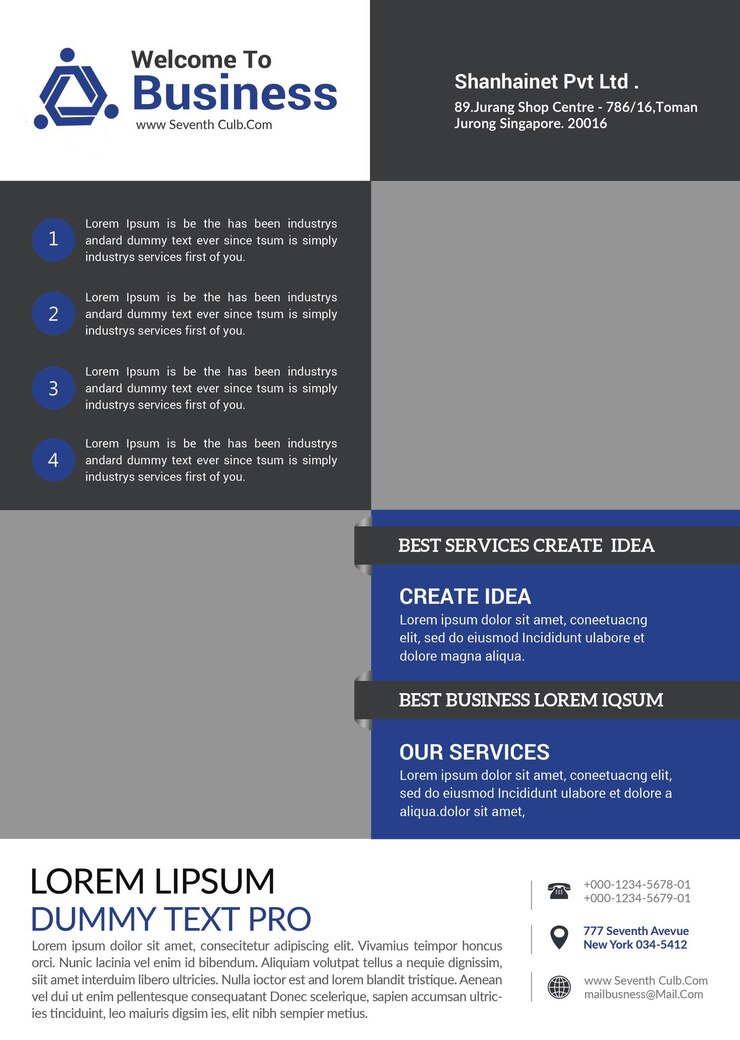 Welcome To
Business
www Seventh Culb.Com

Shanhainet Pvt Ltd .
89.Jurang Shop Centre - 786/16,Toman Jurong Singapore. 20016

1
Lorem Ipsum is be the has been industrys andard dummy text ever since tsum is simply industrys services first of you.

2
Lorem Ipsum is be the has been industrys andard dummy text ever since tsum is simply industrys services first of you.

3
Lorem Ipsum is be the has been industrys andard dummy text ever since tsum is simply industrys services first of you.

4
Lorem Ipsum is be the has been industrys andard dummy text ever since tsum is simply industrys services first of you.

BEST SERVICES CREATE IDEA

CREATE IDEA
Lorem ipsum dolor sit amet, coneetuacng elit, sed do eiusmod Incididunt ulabore et dolore magna aliqua.

BEST BUSINESS LOREM IQSUM

OUR SERVICES
Lorem ipsum dolor sit amet, coneetuacng elit, sed do eiusmod Incididunt ulabore et dolore a aliqua.dolor sit amet,

LOREM LIPSUM
DUMMY TEXT PRO
Lorem ipsum doilor sit amet, consecitetur adipiscing elit. Vivamius teimpor honcus orci. Nunic lacinia vel enim id bibendum. Aliquiam volutpat tellus a nequie dignissim, siit amet interduim libero ultricies. Nulla ioctor est and lorem blandit tristique. Aenean vel dui ut enim pellentesque consequatant Donec scelerique, sapien accumsan ultricies tinciduint, leo maiuris digsim ies, elit nibh sempier metius.

+000-1234-5678-01
+000-1234-5679-01

777 Seventh Avevue
New York 034-5412

www Seventh Culb.Com
mailbusness@Mail.Com